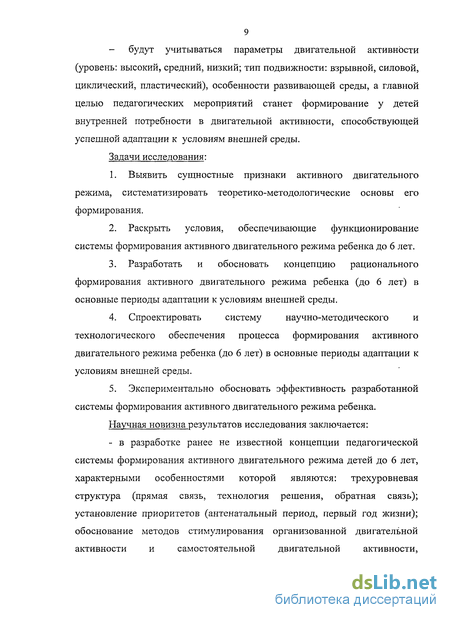 9

– будут учитываться параметры двигательной активности (уровень: высокий, средний, низкий; тип подвижности: взрывной, силовой, циклический, пластический), особенности развивающей среды, а главной целью педагогических мероприятий станет формирование у детей внутренней потребности в двигательной активности, способствующей успешной адаптации к условиям внешней среды.

Задачи исследования:

1. Выявить сущностные признаки активного двигательного режима, систематизировать теоретико-методологические основы его формирования.

2. Раскрыть условия, обеспечивающие функционирование системы формирования активного двигательного режима ребенка до 6 лет.

3. Разработать и обосновать концепцию рационального формирования активного двигательного режима ребенка (до 6 лет) в основные периоды адаптации к условиям внешней среды.

4. Спроектировать систему научно-методического и технологического обеспечения процесса формирования активного двигательного режима ребенка (до 6 лет) в основные периоды адаптации к условиям внешней среды.

5. Экспериментально обосновать эффективность разработанной системы формирования активного двигательного режима ребенка.

Научная новизна результатов исследования заключается:

- в разработке ранее не известной концепции педагогической системы формирования активного двигательного режима детей до 6 лет, характерными особенностями которой являются: трехуровневая структура (прямая связь, технология решения, обратная связь); установление приоритетов (антенатальный период, первый год жизни); обоснование методов стимулирования организованной двигательной активности и самостоятельной двигательной активности,

dsLib.net
библиотека диссертаций